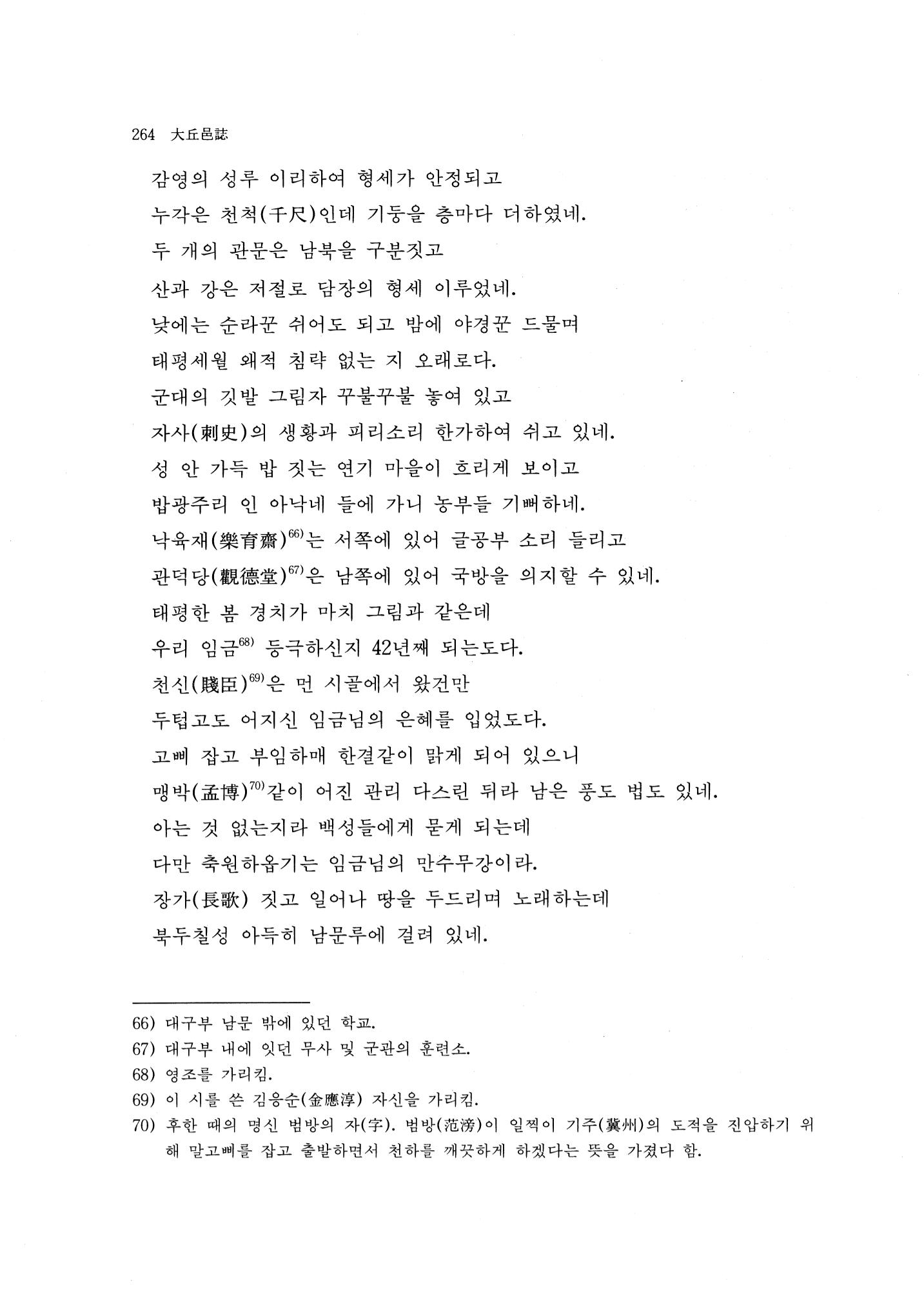 264 大丘邑誌

감영의 성루 이리하여 형세가 안정되고
누각은 천척(千尺)인데 기둥을 층마다 더하였네.
두 개의 관문은 남북을 구분짓고
산과 강은 저절로 담장의 형세 이루었네.
낮에는 순라꾼 쉬어도 되고 밤에 야경꾼 드물며
태평세월 왜적 침략 없는 지 오래로다.
군대의 깃발 그림자 꾸불꾸불 놓여 있고
자사(刺史)의 생황과 피리소리 한가하여 쉬고 있네.
성 안 가득 밥 짓는 연기 마을이 흐리게 보이고
밥광주리 인 아낙네 들에 가니 농부들 기뻐하네.
낙육재(樂育齋)$^{66)}$는 서쪽에 있어 글공부 소리 들리고
관덕당(觀德堂)$^{67)}$은 남쪽에 있어 국방을 의지할 수 있네.
태평한 봄 경치가 마치 그림과 같은데
우리 임금$^{68)}$ 등극하신지 42년째 되는도다.
천신(賤臣)$^{69)}$은 먼 시골에서 왔건만
두텁고도 어지신 임금님의 은혜를 입었도다.
고삐 잡고 부임하매 한결같이 맑게 되어 있으니
맹박(孟博)$^{70)}$같이 어진 관리 다스린 뒤라 남은 풍도 법도 있네.
아는 것 없는지라 백성들에게 묻게 되는데
다만 축원하옵기는 임금님의 만수무강이라.
장가(長歌) 짓고 일어나 땅을 두드리며 노래하는데
북두칠성 아득히 남문루에 걸려 있네.

66) 대구부 남문 밖에 있던 학교.
67) 대구부 내에 잇던 무사 및 군관의 훈련소.
68) 영조를 가리킴.
69) 이 시를 쓴 김응순(金應淳) 자신을 가리킴.
70) 후한 때의 명신 범방의 자(字). 범방(范滂)이 일찍이 기주(冀州)의 도적을 진압하기 위해 말고삐를 잡고 출발하면서 천하를 깨끗하게 하겠다는 뜻을 가졌다 함.